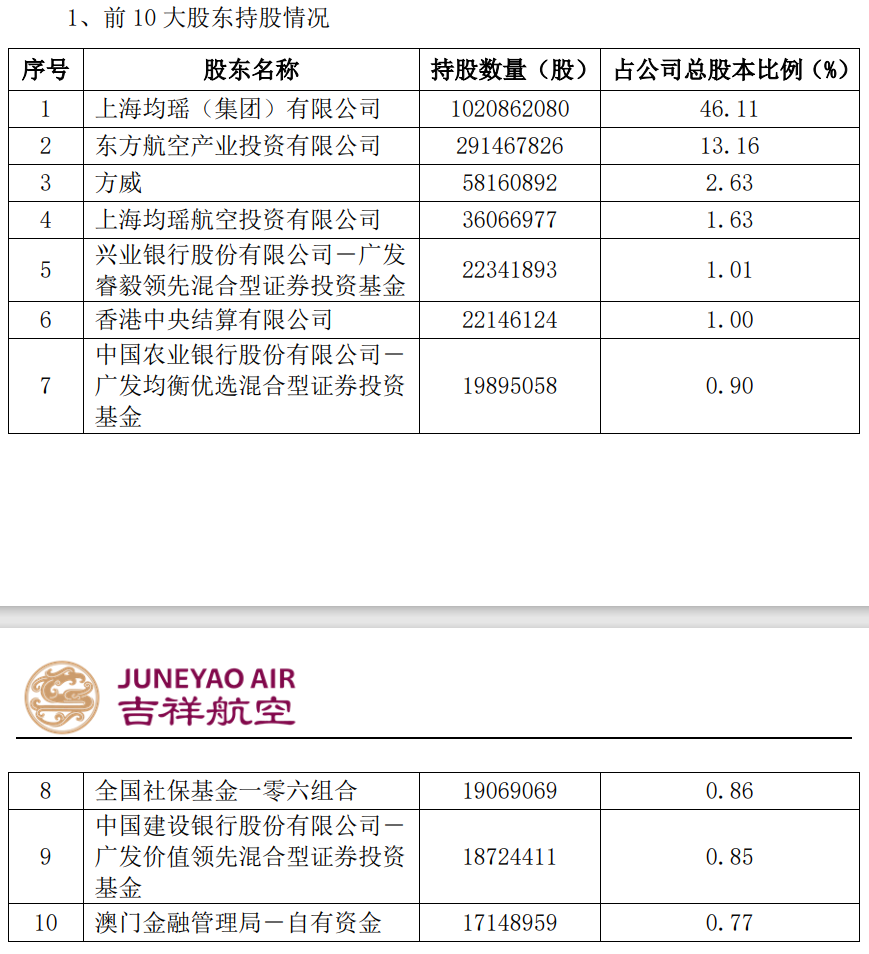 1、前 10 大股东持股情况

| 序号 | 股东名称 | 持股数量（股） | 占公司总股本比例（%） |
|---|---|---|---|
| 1 | 上海均瑶（集团）有限公司 | 1020862080 | 46.11 |
| 2 | 东方航空产业投资有限公司 | 291467826 | 13.16 |
| 3 | 方威 | 58160892 | 2.63 |
| 4 | 上海均瑶航空投资有限公司 | 36066977 | 1.63 |
| 5 | 兴业银行股份有限公司－广发睿毅领先混合型证券投资基金 | 22341893 | 1.01 |
| 6 | 香港中央结算有限公司 | 22146124 | 1.00 |
| 7 | 中国农业银行股份有限公司－广发均衡优选混合型证券投资基金 | 19895058 | 0.90 |

JUNEYAO AIR
吉祥航空

| 8 | 全国社保基金一零六组合 | 19069069 | 0.86 |
|---|---|---|---|
| 9 | 中国建设银行股份有限公司－广发价值领先混合型证券投资基金 | 18724411 | 0.85 |
| 10 | 澳门金融管理局－自有资金 | 17148959 | 0.77 |